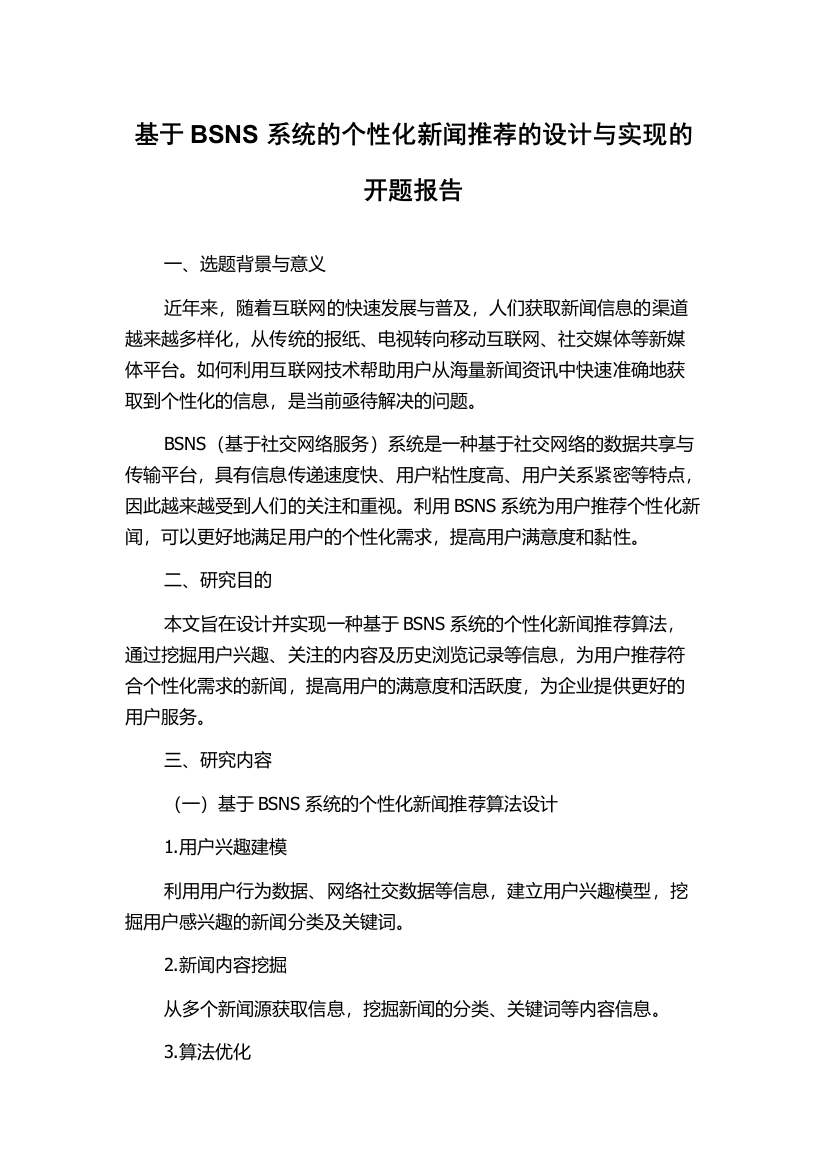 基于 BSNS 系统的个性化新闻推荐的设计与实现的开题报告

一、选题背景与意义

近年来，随着互联网的快速发展与普及，人们获取新闻信息的渠道越来越多样化，从传统的报纸、电视转向移动互联网、社交媒体等新媒体平台。如何利用互联网技术帮助用户从海量新闻资讯中快速准确地获取到个性化的信息，是当前亟待解决的问题。

BSNS（基于社交网络服务）系统是一种基于社交网络的数据共享与传输平台，具有信息传递速度快、用户粘性度高、用户关系紧密等特点，因此越来越受到人们的关注和重视。利用 BSNS 系统为用户推荐个性化新闻，可以更好地满足用户的个性化需求，提高用户满意度和黏性。

二、研究目的

本文旨在设计并实现一种基于 BSNS 系统的个性化新闻推荐算法，通过挖掘用户兴趣、关注的内容及历史浏览记录等信息，为用户推荐符合个性化需求的新闻，提高用户的满意度和活跃度，为企业提供更好的用户服务。

三、研究内容

（一）基于 BSNS 系统的个性化新闻推荐算法设计

1.用户兴趣建模

利用用户行为数据、网络社交数据等信息，建立用户兴趣模型，挖掘用户感兴趣的新闻分类及关键词。

2.新闻内容挖掘

从多个新闻源获取信息，挖掘新闻的分类、关键词等内容信息。

3.算法优化